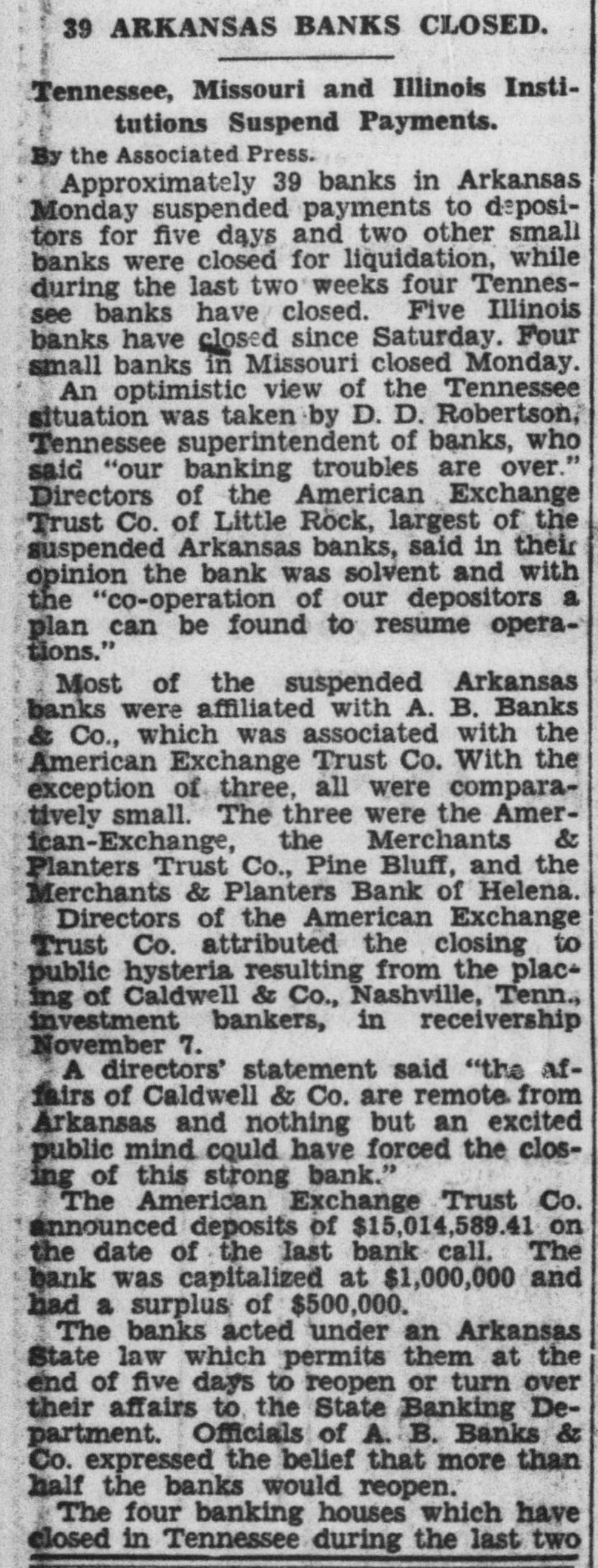 39 ARKANSAS BANKS CLOSED.

Tennessee, Missouri and Illinois Institutions Suspend Payments.

By the Associated Press.

Approximately 39 banks in Arkansas Monday suspended payments to depositors for five days and two other small banks were closed for liquidation, while during the last two weeks four Tennessee banks have closed. Five Illinois banks have closed since Saturday. Four small banks in Missouri closed Monday.

An optimistic view of the Tennessee situation was taken by D. D. Robertson, Tennessee superintendent of banks, who said "our banking troubles are over." Directors of the American Exchange Trust Co. of Little Rock, largest of the suspended Arkansas banks, said in their opinion the bank was solvent and with the "co-operation of our depositors a plan can be found to resume operations."

Most of the suspended Arkansas banks were affiliated with A. B. Banks & Co., which was associated with the American Exchange Trust Co. With the exception of three, all were comparatively small. The three were the American-Exchange, the Merchants & Planters Trust Co., Pine Bluff, and the Merchants & Planters Bank of Helena.

Directors of the American Exchange Trust Co. attributed the closing to public hysteria resulting from the placing of Caldwell & Co., Nashville, Tenn., investment bankers, in receivership November 7.

A directors' statement said "the affairs of Caldwell & Co. are remote from Arkansas and nothing but an excited public mind could have forced the closing of this strong bank."

The American Exchange Trust Co. announced deposits of $15,014,589.41 on the date of the last bank call. The bank was capitalized at $1,000,000 and had a surplus of $500,000.

The banks acted under an Arkansas State law which permits them at the end of five days to reopen or turn over their affairs to the State Banking Department. Officials of A. B. Banks & Co. expressed the belief that more than half the banks would reopen.

The four banking houses which have closed in Tennessee during the last two